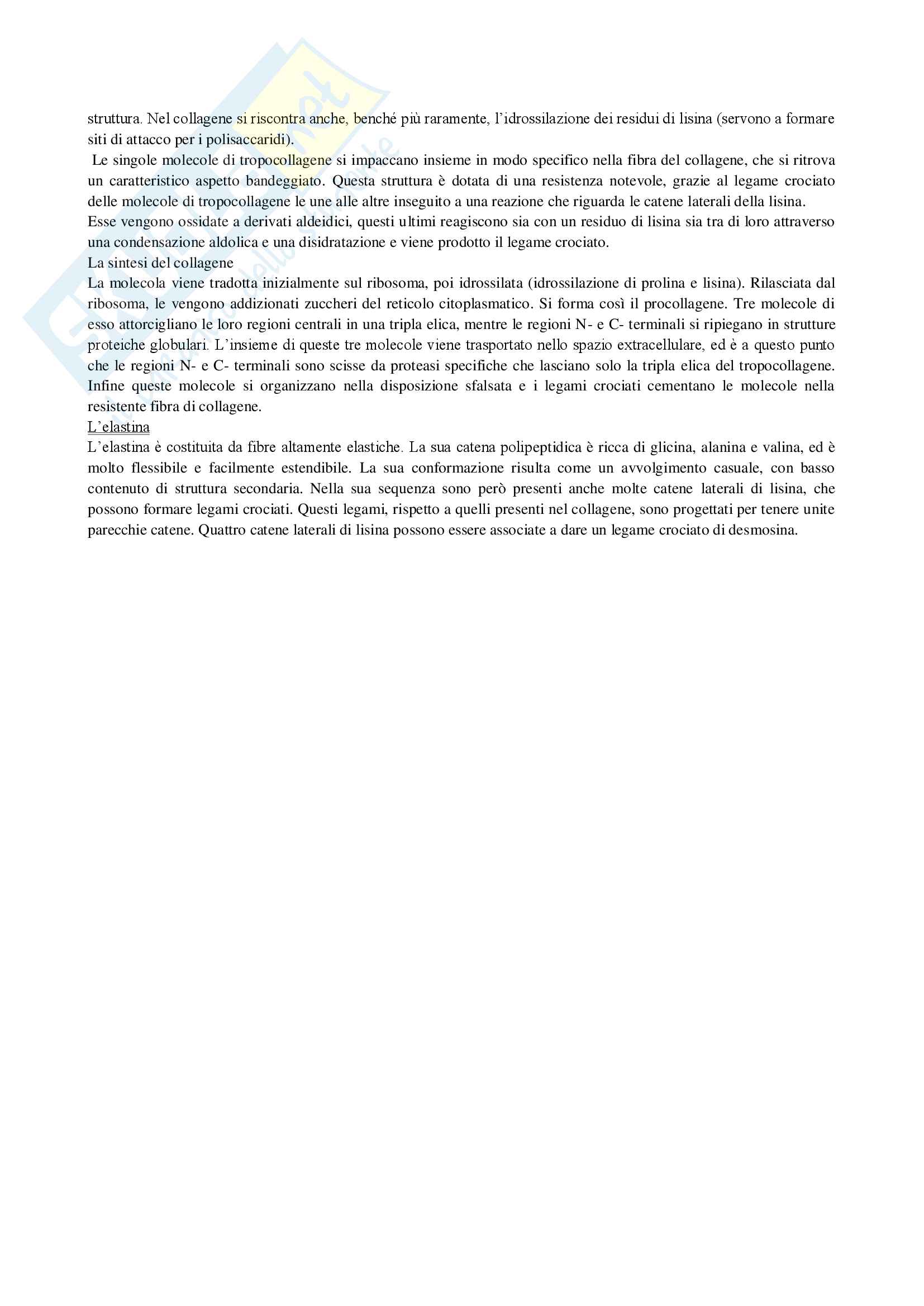 struttura. Nel collagene si riscontra anche, benché più raramente, l'idrossilazione dei residui di lisina (servono a formare siti di attacco per i polisaccaridi).

Le singole molecole di tropocollagene si impaccano insieme in modo specifico nella fibra del collagene, che si ritrova un caratteristico aspetto bandeggiato. Questa struttura è dotata di una resistenza notevole, grazie al legame crociato delle molecole di tropocollagene le une alle altre inseguito a una reazione che riguarda le catene laterali della lisina.
Esse vengono ossidate a derivati aldeidici, questi ultimi reagiscono sia con un residuo di lisina sia tra di loro attraverso una condensazione aldolica e una disidratazione e viene prodotto il legame crociato.
La sintesi del collagene
La molecola viene tradotta inizialmente sul ribosoma, poi idrossilata (idrossilazione di prolina e lisina). Rilasciata dal ribosoma, le vengono addizionati zuccheri del reticolo citoplasmatico. Si forma così il procollagene. Tre molecole di esso attorcigliano le loro regioni centrali in una tripla elica, mentre le regioni N- e C- terminali si ripiegano in strutture proteiche globulari. L'insieme di queste tre molecole viene trasportato nello spazio extracellulare, ed è a questo punto che le regioni N- e C- terminali sono scisse da proteasi specifiche che lasciano solo la tripla elica del tropocollagene. Infine queste molecole si organizzano nella disposizione sfalsata e i legami crociati cementano le molecole nella resistente fibra di collagene.
L'elastina
L'elastina è costituita da fibre altamente elastiche. La sua catena polipeptidica è ricca di glicina, alanina e valina, ed è molto flessibile e facilmente estendibile. La sua conformazione risulta come un avvolgimento casuale, con basso contenuto di struttura secondaria. Nella sua sequenza sono però presenti anche molte catene laterali di lisina, che possono formare legami crociati. Questi legami, rispetto a quelli presenti nel collagene, sono progettati per tenere unite parecchie catene. Quattro catene laterali di lisina possono essere associate a dare un legame crociato di desmosina.